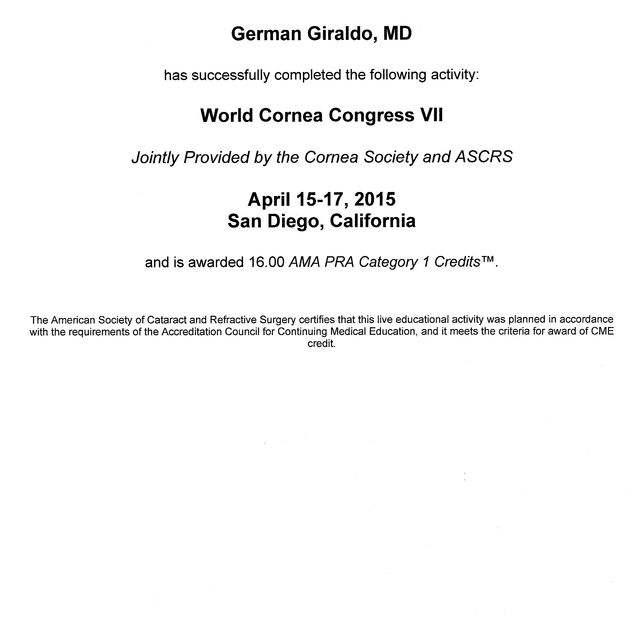 German Giraldo, MD

has successfully completed the following activity:

World Cornea Congress VII

Jointly Provided by the Cornea Society and ASCRS

April 15-17, 2015
San Diego, California

and is awarded 16.00 AMA PRA Category 1 Credits™.

The American Society of Cataract and Refractive Surgery certifies that this live educational activity was planned in accordance with the requirements of the Accreditation Council for Continuing Medical Education, and it meets the criteria for award of CME credit.